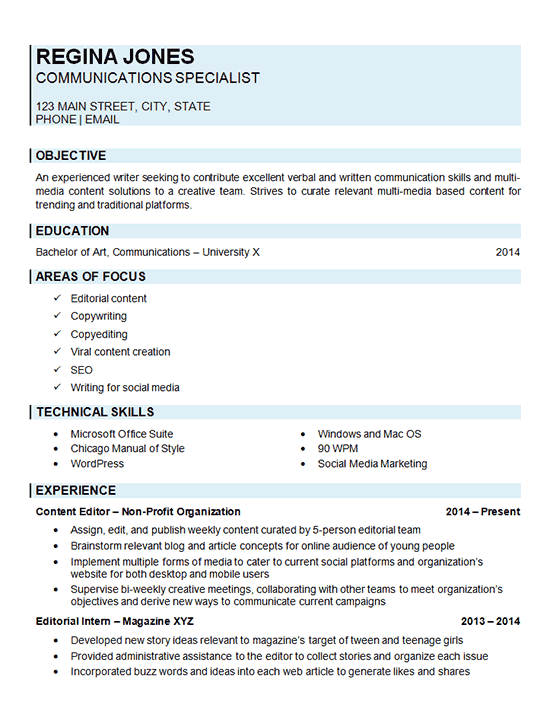 REGINA JONES
COMMUNICATIONS SPECIALIST

123 MAIN STREET, CITY, STATE
PHONE | EMAIL

OBJECTIVE

An experienced writer seeking to contribute excellent verbal and written communication skills and multi-media content solutions to a creative team. Strives to curate relevant multi-media based content for trending and traditional platforms.

EDUCATION

Bachelor of Art, Communications – University X 2014

AREAS OF FOCUS

✓ Editorial content
✓ Copywriting
✓ Copyediting
✓ Viral content creation
✓ SEO
✓ Writing for social media

TECHNICAL SKILLS

• Microsoft Office Suite
• Chicago Manual of Style
• WordPress

• Windows and Mac OS
• 90 WPM
• Social Media Marketing

EXPERIENCE

Content Editor – Non-Profit Organization 2014 – Present

• Assign, edit, and publish weekly content curated by 5-person editorial team
• Brainstorm relevant blog and article concepts for online audience of young people
• Implement multiple forms of media to cater to current social platforms and organization's website for both desktop and mobile users
• Supervise bi-weekly creative meetings, collaborating with other teams to meet organization's objectives and derive new ways to communicate current campaigns

Editorial Intern – Magazine XYZ 2013 – 2014

• Developed new story ideas relevant to magazine's target of tween and teenage girls
• Provided administrative assistance to the editor to collect stories and organize each issue
• Incorporated buzz words and ideas into each web article to generate likes and shares